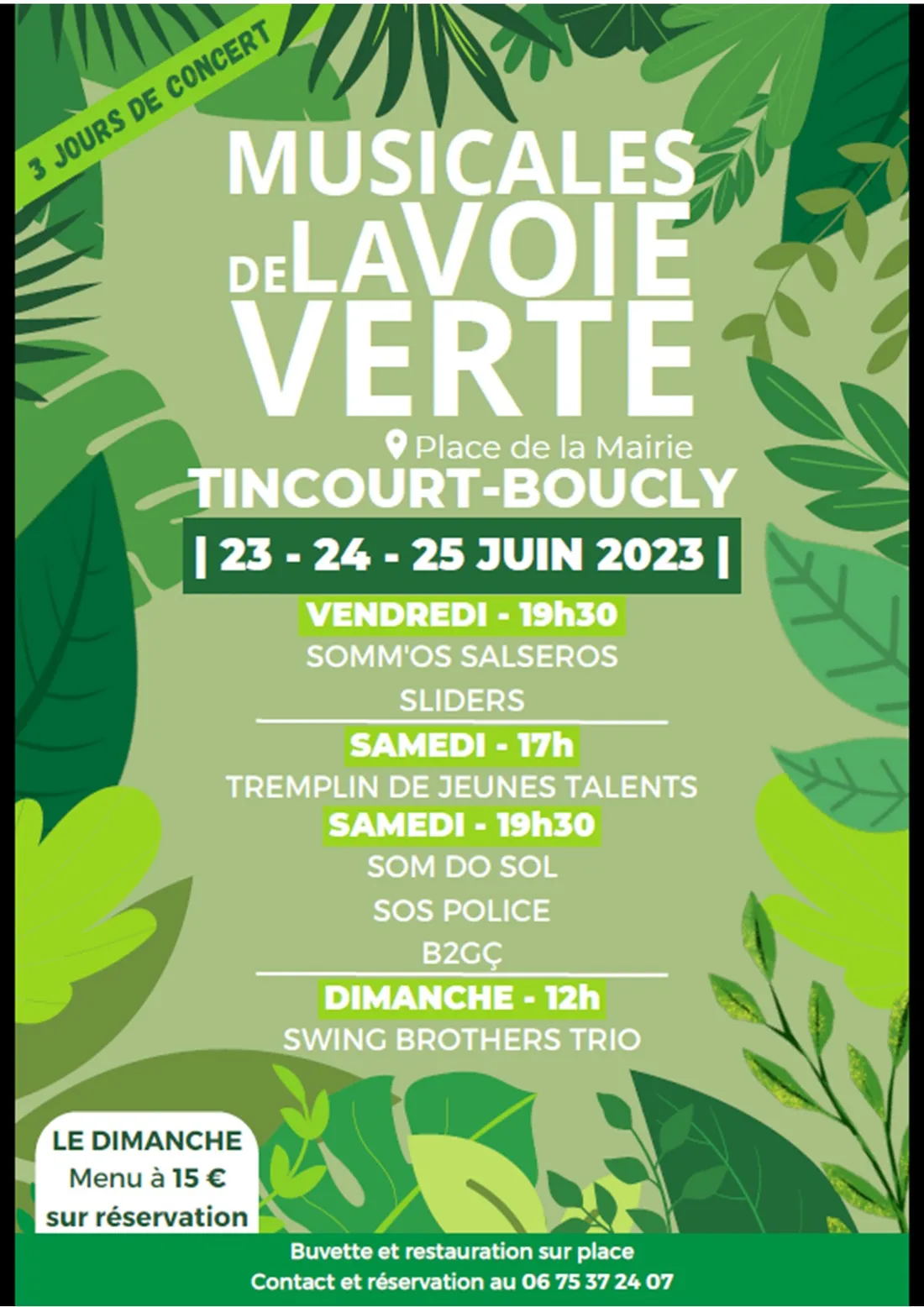 3 JOURS DE CONCERT

MUSICALES DE LA VOIE VERTE

Place de la Mairie
TINCOURT-BOUCLY

| 23 - 24 - 25 JUIN 2023 |

VENDREDI - 19h30
SOMM'OS SALSEROS
SLIDERS

SAMEDI - 17h
TREMPLIN DE JEUNES TALENTS

SAMEDI - 19h30
SOM DO SOL
SOS POLICE
B2GÇ

DIMANCHE - 12h
SWING BROTHERS TRIO

LE DIMANCHE
Menu à 15 €
sur réservation

Buvette et restauration sur place
Contact et réservation au 06 75 37 24 07